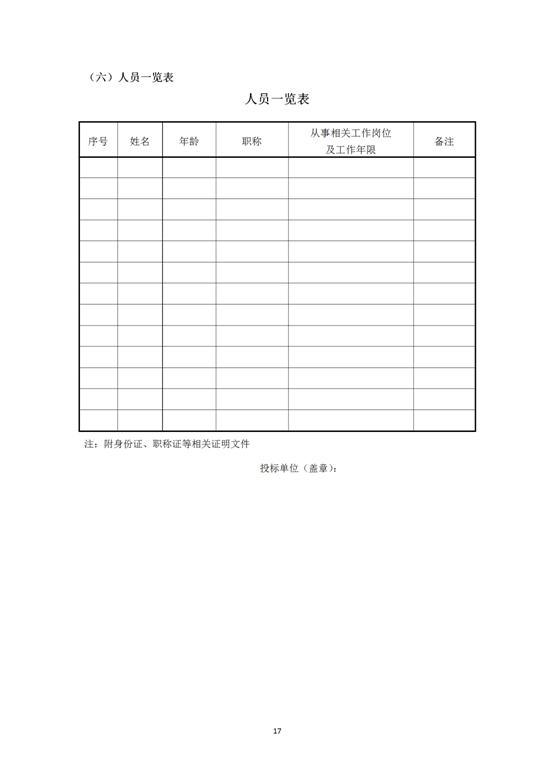 （六）人员一览表

人员一览表

| 序号 | 姓名 | 年龄 | 职称 | 从事相关工作岗位及工作年限 | 备注 |
|---|---|---|---|---|---|
| | | | | | |
| | | | | | |
| | | | | | |
| | | | | | |
| | | | | | |
| | | | | | |
| | | | | | |
| | | | | | |
| | | | | | |
| | | | | | |
| | | | | | |
| | | | | | |
| | | | | | |

注：附身份证、职称证等相关证明文件

投标单位（盖章）：

17